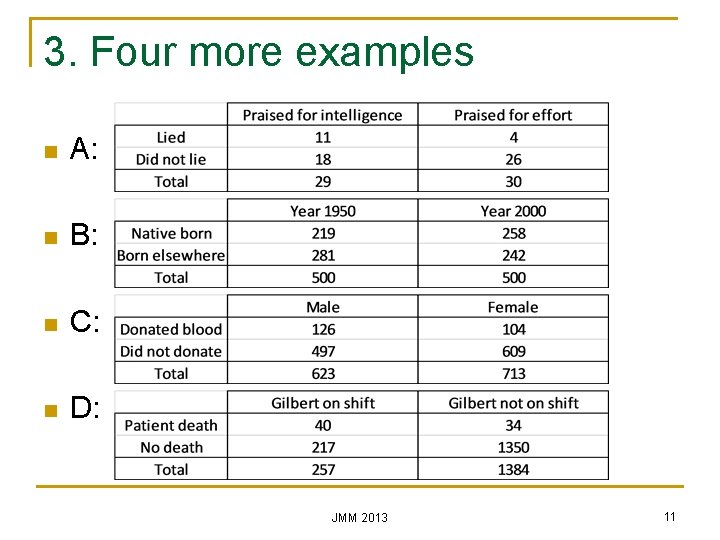 3. Four more examples

• A:

|  | Praised for intelligence | Praised for effort |
|---|---|---|
| Lied | 11 | 4 |
| Did not lie | 18 | 26 |
| Total | 29 | 30 |

• B:

|  | Year 1950 | Year 2000 |
|---|---|---|
| Native born | 219 | 258 |
| Born elsewhere | 281 | 242 |
| Total | 500 | 500 |

• C:

|  | Male | Female |
|---|---|---|
| Donated blood | 126 | 104 |
| Did not donate | 497 | 609 |
| Total | 623 | 713 |

• D:

|  | Gilbert on shift | Gilbert not on shift |
|---|---|---|
| Patient death | 40 | 34 |
| No death | 217 | 1350 |
| Total | 257 | 1384 |

JMM 2013

11